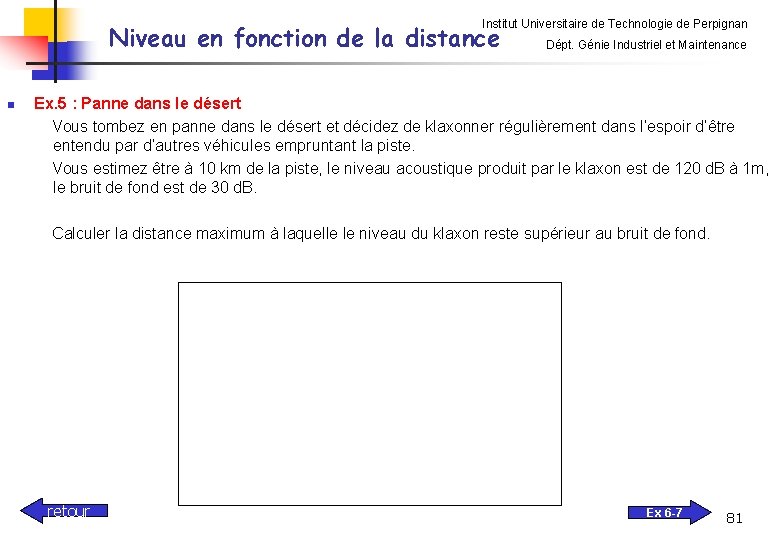 Niveau en fonction de la distance

Institut Universitaire de Technologie de Perpignan

Dépt. Génie Industriel et Maintenance

Ex.5 : Panne dans le désert

Vous tombez en panne dans le désert et décidez de klaxonner régulièrement dans l'espoir d'être entendu par d'autres véhicules empruntant la piste.

Vous estimez être à 10 km de la piste, le niveau acoustique produit par le klaxon est de 120 dB à 1m, le bruit de fond est de 30 dB.

Calculer la distance maximum à laquelle le niveau du klaxon reste supérieur au bruit de fond.

retour

Ex 6-7

81